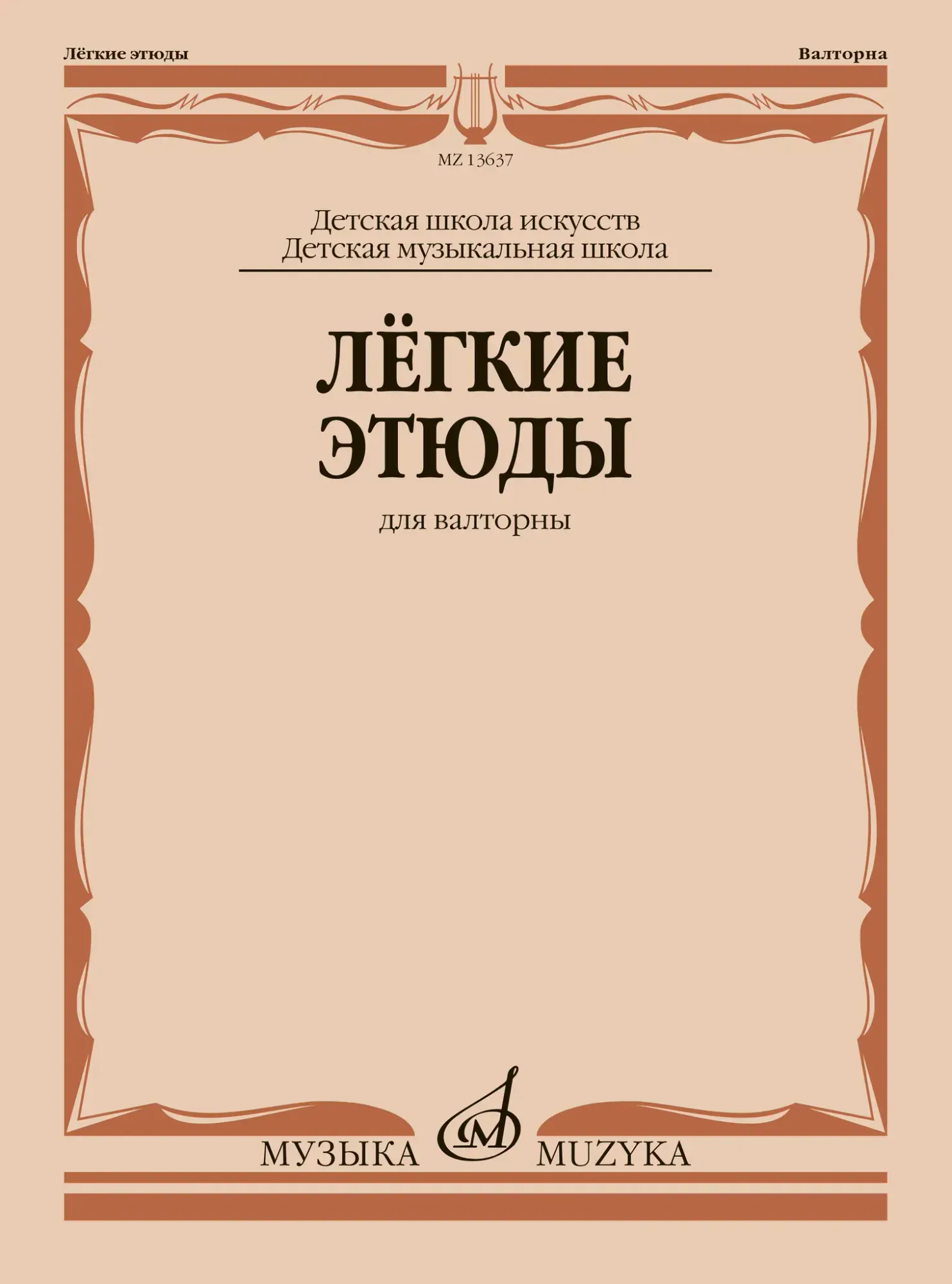 Лёгкие этюды

Валторна

MZ 13637

Детская школа искусств
Детская музыкальная школа

ЛЁГКИЕ
ЭТЮДЫ

для валторны

МУЗЫКА MUZYKA